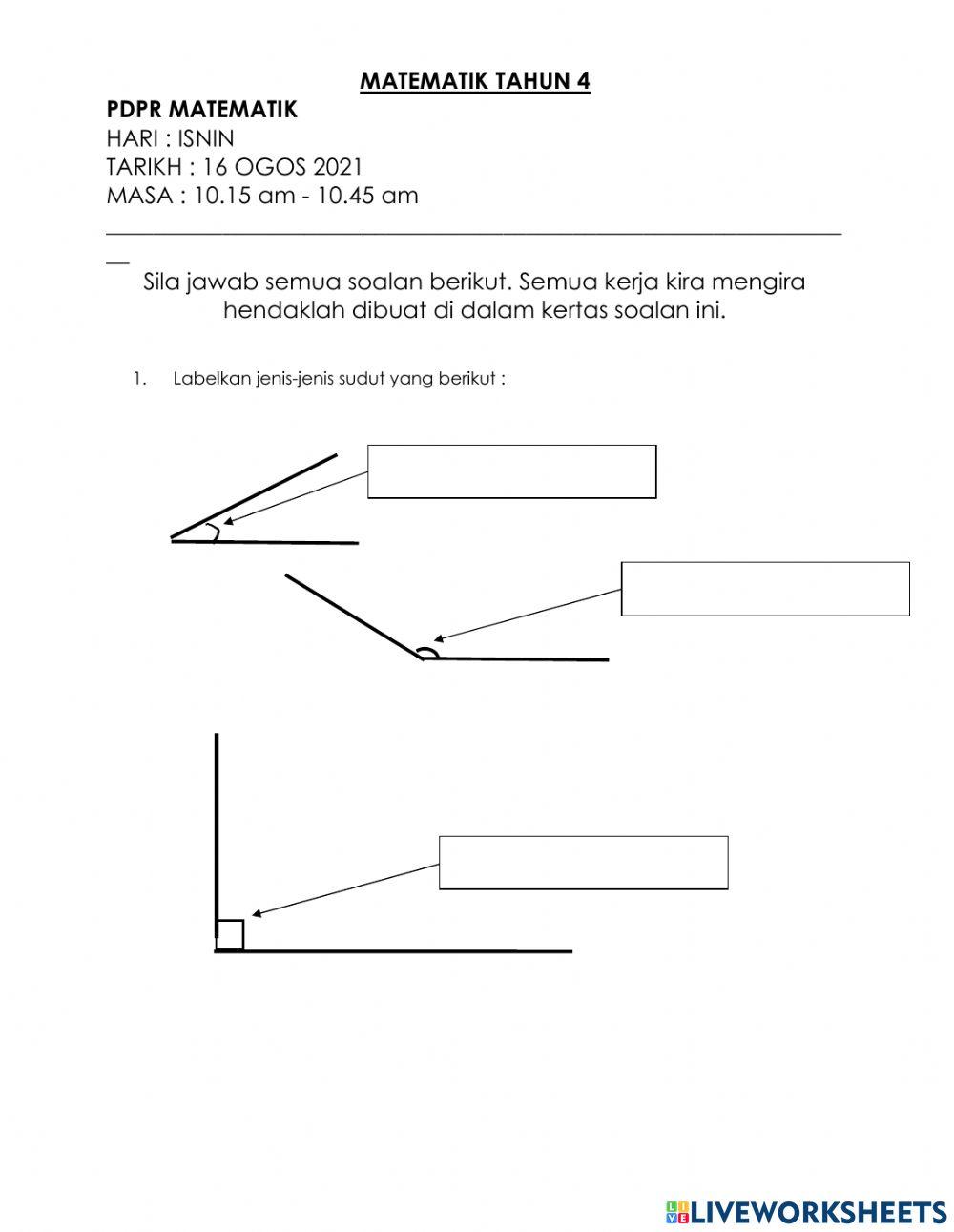 MATEMATIK TAHUN 4

PDPR MATEMATIK
HARI : ISNIN
TARIKH : 16 OGOS 2021
MASA : 10.15 am - 10.45 am

Sila jawab semua soalan berikut. Semua kerja kira mengira hendaklah dibuat di dalam kertas soalan ini.

1. Labelkan jenis-jenis sudut yang berikut :

LIVEWORKSHEETS